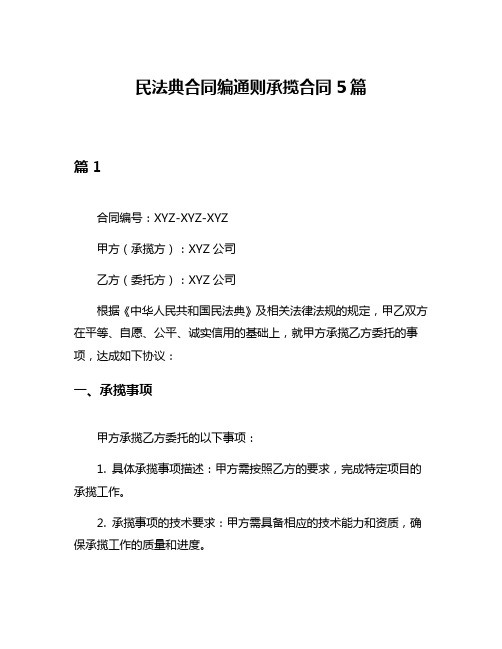 民法典合同编通则承揽合同 5 篇

篇 1

合同编号：XYZ-XYZ-XYZ

甲方（承揽方）：XYZ 公司

乙方（委托方）：XYZ 公司

根据《中华人民共和国民法典》及相关法律法规的规定，甲乙双方在平等、自愿、公平、诚实信用的基础上，就甲方承揽乙方委托的事项，达成如下协议：

一、承揽事项

甲方承揽乙方委托的以下事项：

1. 具体承揽事项描述：甲方需按照乙方的要求，完成特定项目的承揽工作。

2. 承揽事项的技术要求：甲方需具备相应的技术能力和资质，确保承揽工作的质量和进度。